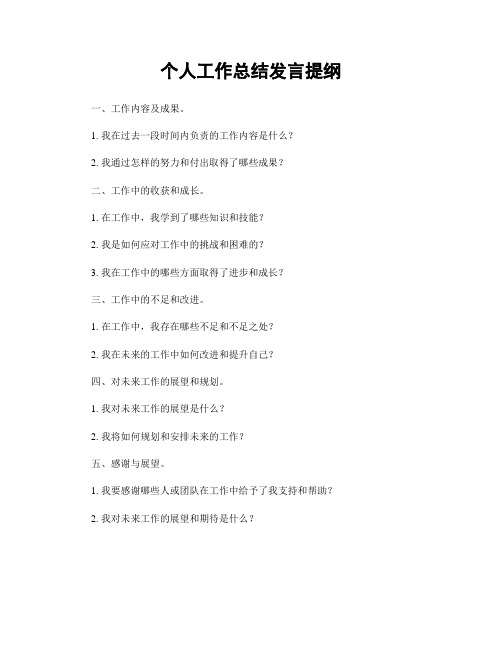 个人工作总结发言提纲

一、工作内容及成果。

1. 我在过去一段时间内负责的工作内容是什么？

2. 我通过怎样的努力和付出取得了哪些成果？

二、工作中的收获和成长。

1. 在工作中，我学到了哪些知识和技能？

2. 我是如何应对工作中的挑战和困难的？

3. 我在工作中的哪些方面取得了进步和成长？

三、工作中的不足和改进。

1. 在工作中，我存在哪些不足和不足之处？

2. 我在未来的工作中如何改进和提升自己？

四、对未来工作的展望和规划。

1. 我对未来工作的展望是什么？

2. 我将如何规划和安排未来的工作？

五、感谢与展望。

1. 我要感谢哪些人或团队在工作中给予了我支持和帮助？

2. 我对未来工作的展望和期待是什么？